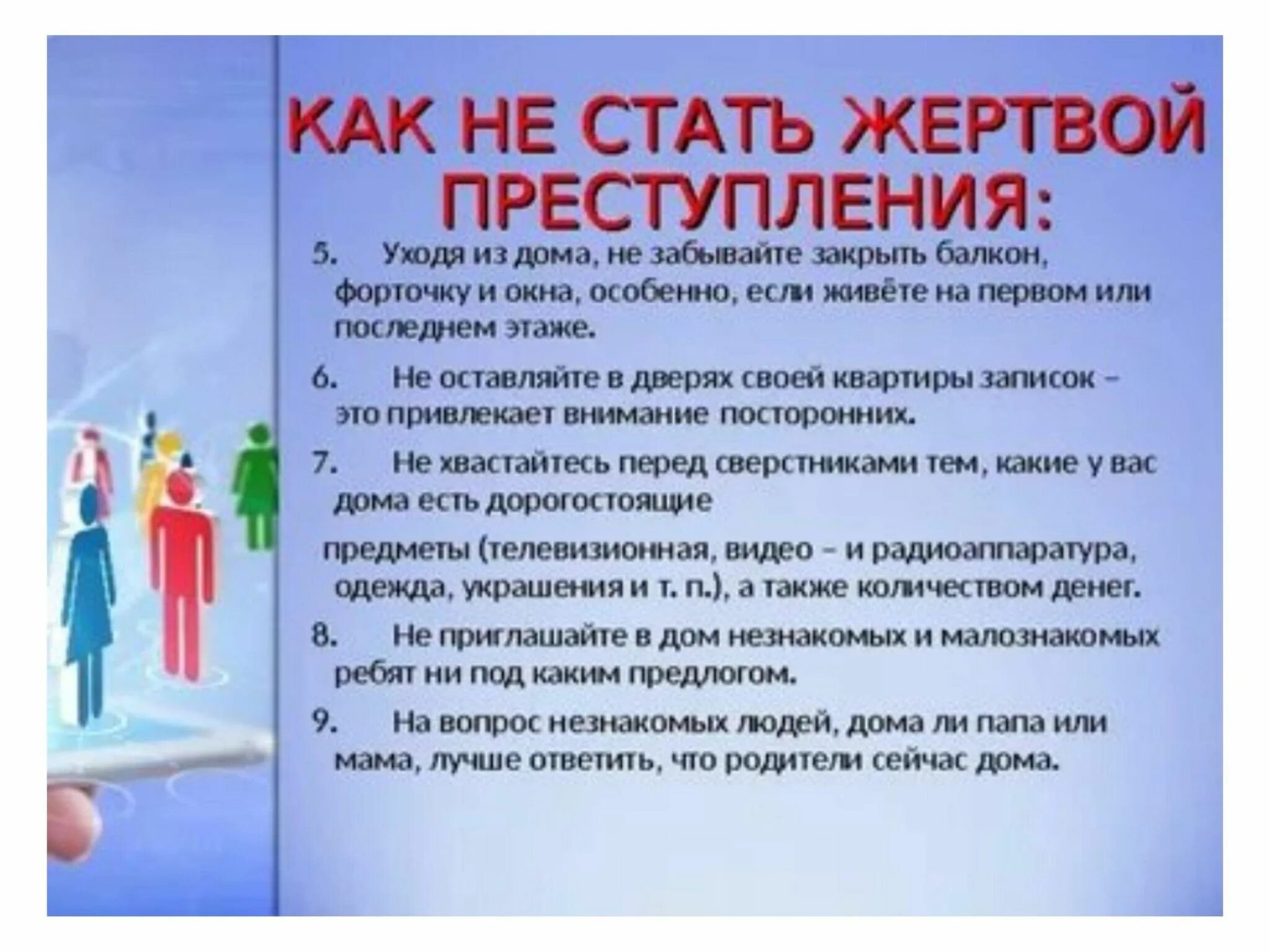 КАК НЕ СТАТЬ ЖЕРТВОЙ ПРЕСТУПЛЕНИЯ:

5. Уходя из дома, не забывайте закрыть балкон, форточку и окна, особенно, если живёте на первом или последнем этаже.

6. Не оставляйте в дверях своей квартиры записок – это привлекает внимание посторонних.

7. Не хвастайтесь перед сверстниками тем, какие у вас дома есть дорогостоящие

предметы (телевизионная, видео – и радиоаппаратура, одежда, украшения и т. п.), а также количеством денег.

8. Не приглашайте в дом незнакомых и малознакомых ребят ни под каким предлогом.

9. На вопрос незнакомых людей, дома ли папа или мама, лучше ответить, что родители сейчас дома.